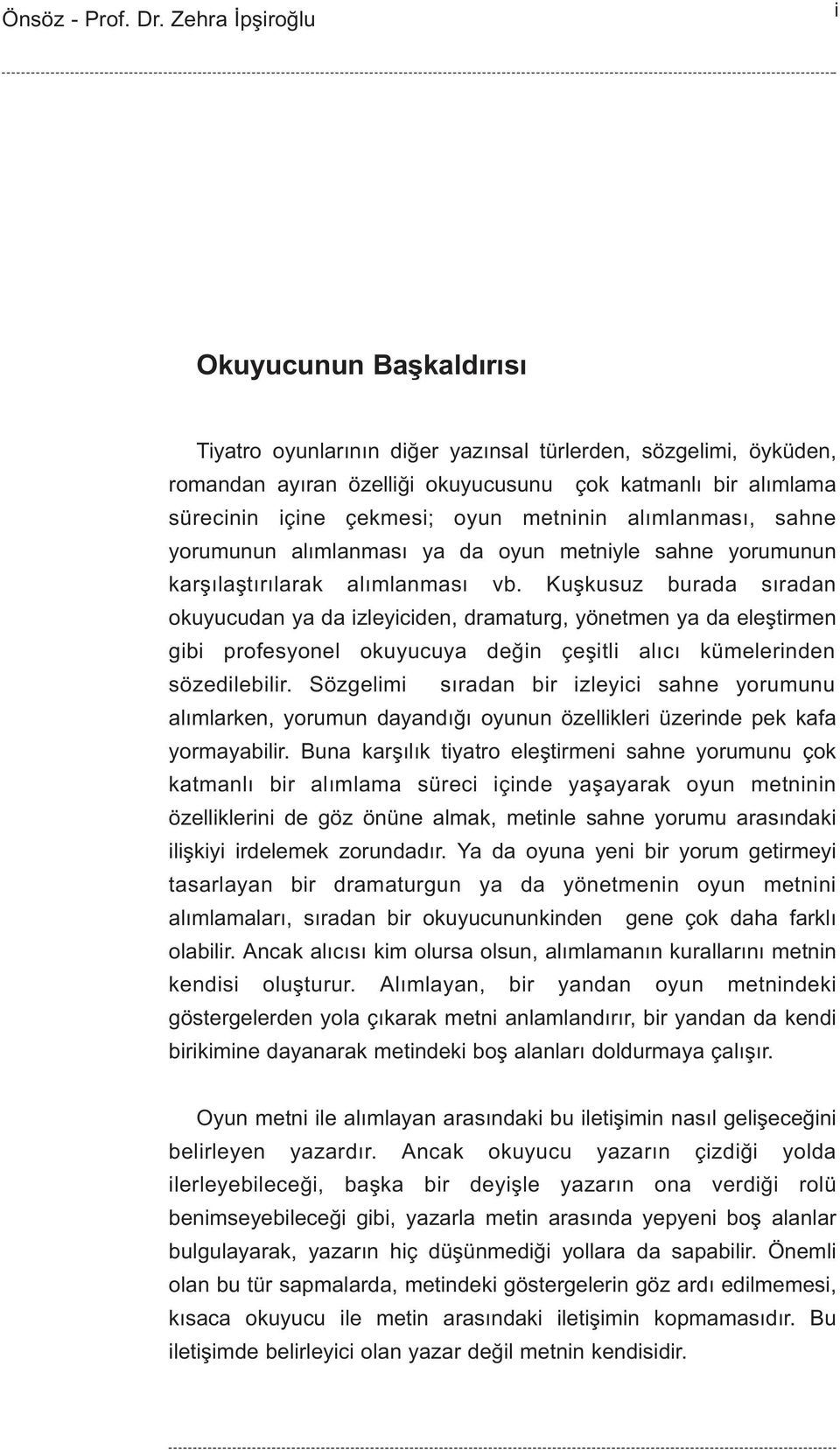 Önsöz - Prof. Dr. Zehra İpşiroğlu

i

Okuyucunun Başkaldırısı

Tiyatro oyunlarının diğer yazınsal türlerden, sözgelimi, öyküden, romandan ayıran özelliği okuyucusunu çok katmanlı bir alımlama sürecinin içine çekmesi; oyun metninin alımlanması, sahne yorumunun alımlanması ya da oyun metniyle sahne yorumunun karşılaştırılarak alımlanması vb. Kuşkusuz burada sıradan okuyucudan ya da izleyiciden, dramaturg, yönetmen ya da eleştirmen gibi profesyonel okuyucuya değin çeşitli alıcı kümelerinden sözedilebilir. Sözgelimi sıradan bir izleyici sahne yorumunu alımlarken, yorumun dayandığı oyunun özellikleri üzerinde pek kafa yormayabilir. Buna karşılık tiyatro eleştirmeni sahne yorumunu çok katmanlı bir alımlama süreci içinde yaşayarak oyun metninin özelliklerini de göz önüne almak, metinle sahne yorumu arasındaki ilişkiyi irdelemek zorundadır. Ya da oyuna yeni bir yorum getirmeyi tasarlayan bir dramaturgun ya da yönetmenin oyun metnini alımlamaları, sıradan bir okuyucununkinden gene çok daha farklı olabilir. Ancak alıcısı kim olursa olsun, alımlamanın kurallarını metnin kendisi oluşturur. Alımlayan, bir yandan oyun metnindeki göstergelerden yola çıkarak metni anlamlandırır, bir yandan da kendi birikimine dayanarak metindeki boş alanları doldurmaya çalışır.

Oyun metni ile alımlayan arasındaki bu iletişimin nasıl gelişeceğini belirleyen yazardır. Ancak okuyucu yazarın çizdiği yolda ilerleyebileceği, başka bir deyişle yazarın ona verdiği rolü benimseyebileceği gibi, yazarla metin arasında yepyeni boş alanlar bulgulayarak, yazarın hiç düşünmediği yollara da sapabilir. Önemli olan bu tür sapmalarda, metindeki göstergelerin göz ardı edilmemesi, kısaca okuyucu ile metin arasındaki iletişimin kopmamasıdır. Bu iletişimde belirleyici olan yazar değil metnin kendisidir.